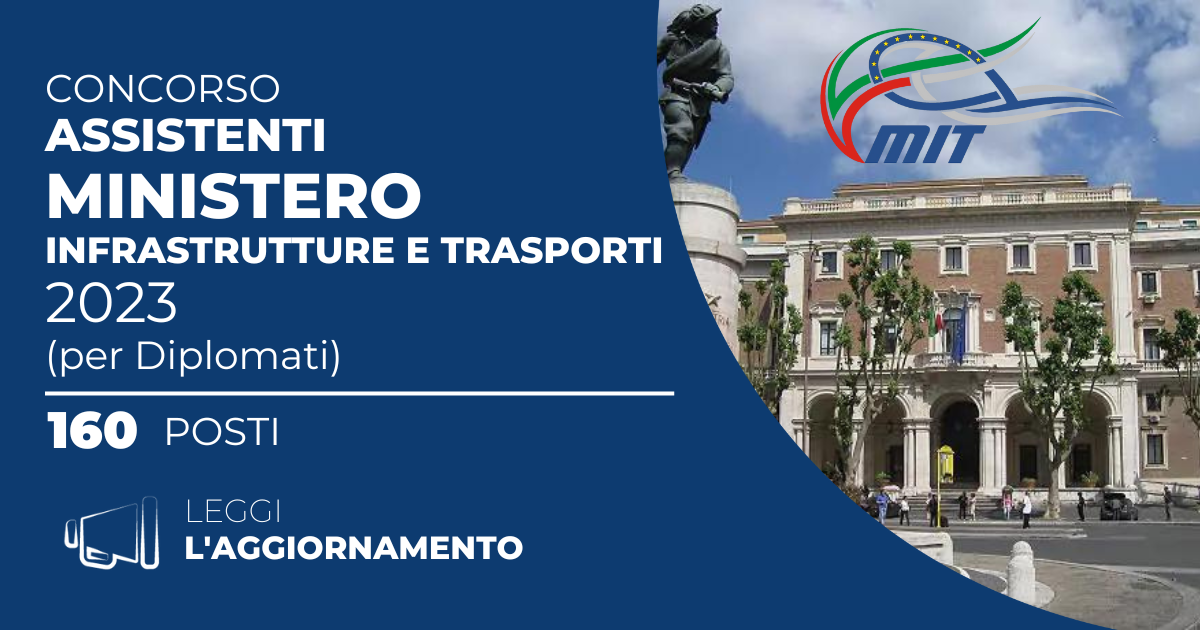 CONCORSO
ASSISTENTI
MINISTERO
INFRASTRUTTURE E TRASPORTI
2023
(per Diplomati)

160 POSTI

LEGGI
L'AGGIORNAMENTO

MIT